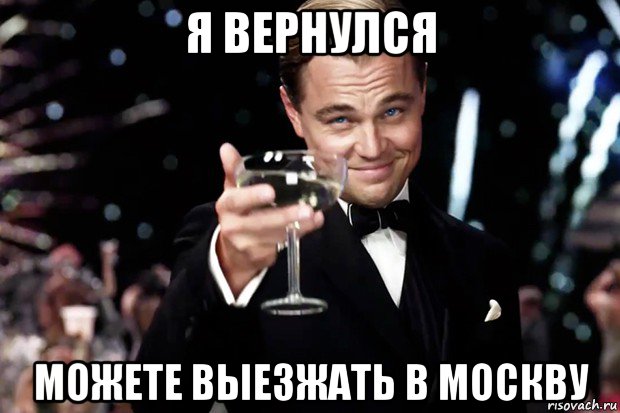 Я ВЕРНУЛСЯ

МОЖЕТЕ ВЫЕЗЖАТЬ В МОСКВУ

risovach.ru